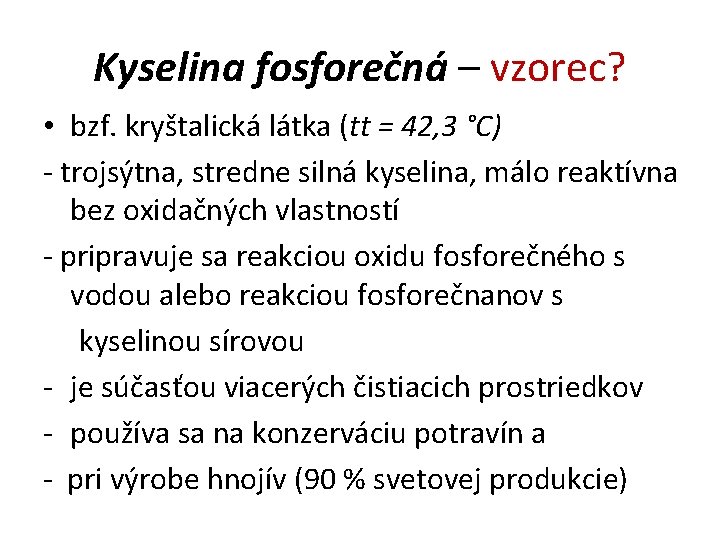 Kyselina fosforečná – vzorec?

• bzf. kryštalická látka (tt = 42,3 °C)

- trojsýtna, stredne silná kyselina, málo reaktívna bez oxidačných vlastností

- pripravuje sa reakciou oxidu fosforečného s vodou alebo reakciou fosforečnanov s kyselinou sírovou

- je súčasťou viacerých čistiacich prostriedkov

- používa sa na konzerváciu potravín a

- pri výrobe hnojív (90 % svetovej produkcie)